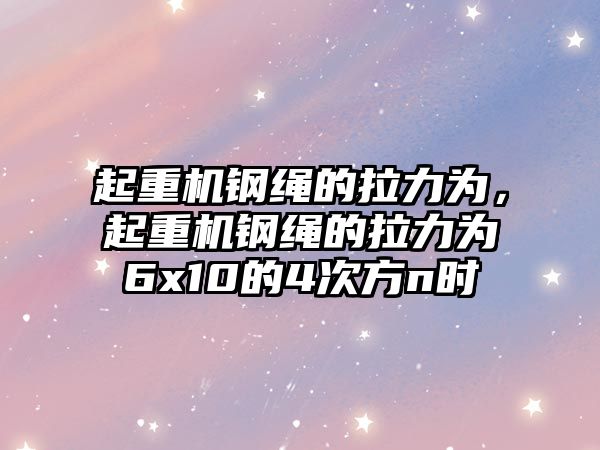 起重机钢绳的拉力为，起重机钢绳的拉力为6x10的4次方n时